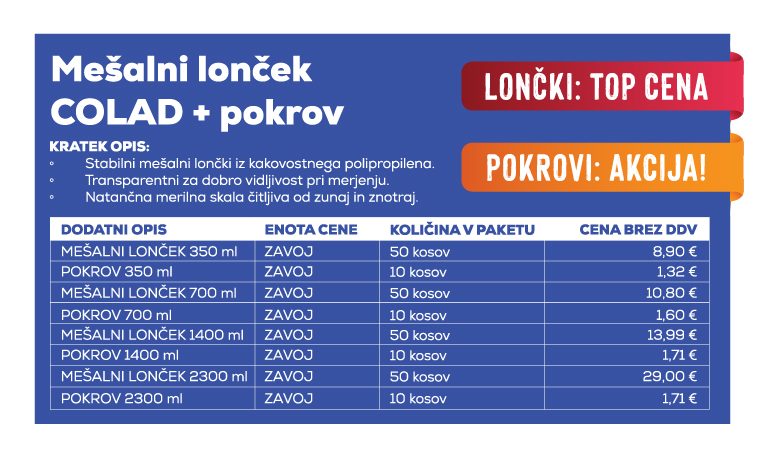 Mešalni lonček COLAD + pokrov

LONČKI: TOP CENA

POKROVI: AKCIJA!

KRATEK OPIS:
◦ Stabilni mešalni lončki iz kakovostnega polipropilena.
◦ Transparentni za dobro vidljivost pri merjenju.
◦ Natančna merilna skala čitljiva od zunaj in znotraj.

| DODATNI OPIS | ENOTA CENE | KOLIČINA V PAKETU | CENA BREZ DDV |
|---|---|---|---|
| MEŠALNI LONČEK 350 ml | ZAVOJ | 50 kosov | 8,90 € |
| POKROV 350 ml | ZAVOJ | 10 kosov | 1,32 € |
| MEŠALNI LONČEK 700 ml | ZAVOJ | 50 kosov | 10,80 € |
| POKROV 700 ml | ZAVOJ | 10 kosov | 1,60 € |
| MEŠALNI LONČEK 1400 ml | ZAVOJ | 50 kosov | 13,99 € |
| POKROV 1400 ml | ZAVOJ | 10 kosov | 1,71 € |
| MEŠALNI LONČEK 2300 ml | ZAVOJ | 50 kosov | 29,00 € |
| POKROV 2300 ml | ZAVOJ | 10 kosov | 1,71 € |